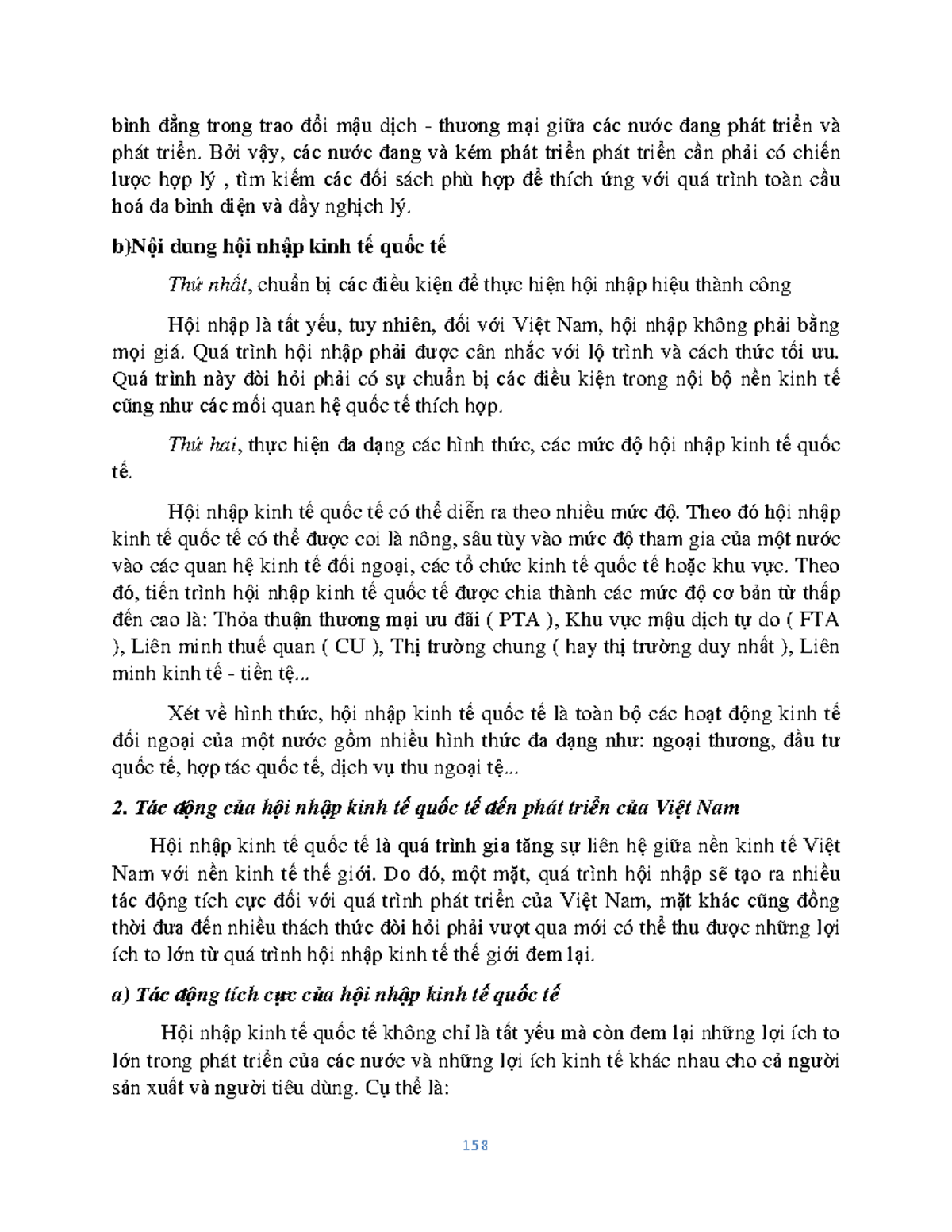 bình đẳng trong trao đổi mậu dịch - thương mại giữa các nước đang phát triển và phát triển. Bởi vậy, các nước đang và kém phát triển phát triển cần phải có chiến lược hợp lý , tìm kiếm các đối sách phù hợp để thích ứng với quá trình toàn cầu hoá đa bình diện và đầy nghịch lý.

b)Nội dung hội nhập kinh tế quốc tế

Thứ nhất, chuẩn bị các điều kiện để thực hiện hội nhập hiệu thành công

Hội nhập là tất yếu, tuy nhiên, đối với Việt Nam, hội nhập không phải bằng mọi giá. Quá trình hội nhập phải được cân nhắc với lộ trình và cách thức tối ưu. Quá trình này đòi hỏi phải có sự chuẩn bị các điều kiện trong nội bộ nền kinh tế cũng như các mối quan hệ quốc tế thích hợp.

Thứ hai, thực hiện đa dạng các hình thức, các mức độ hội nhập kinh tế quốc tế.

Hội nhập kinh tế quốc tế có thể diễn ra theo nhiều mức độ. Theo đó hội nhập kinh tế quốc tế có thể được coi là nông, sâu tùy vào mức độ tham gia của một nước vào các quan hệ kinh tế đối ngoại, các tổ chức kinh tế quốc tế hoặc khu vực. Theo đó, tiến trình hội nhập kinh tế quốc tế được chia thành các mức độ cơ bản từ thấp đến cao là: Thỏa thuận thương mại ưu đãi ( PTA ), Khu vực mậu dịch tự do ( FTA ), Liên minh thuế quan ( CU ), Thị trường chung ( hay thị trường duy nhất ), Liên minh kinh tế - tiền tệ...

Xét về hình thức, hội nhập kinh tế quốc tế là toàn bộ các hoạt động kinh tế đối ngoại của một nước gồm nhiều hình thức đa dạng như: ngoại thương, đầu tư quốc tế, hợp tác quốc tế, dịch vụ thu ngoại tệ...

2. Tác động của hội nhập kinh tế quốc tế đến phát triển của Việt Nam

Hội nhập kinh tế quốc tế là quá trình gia tăng sự liên hệ giữa nền kinh tế Việt Nam với nền kinh tế thế giới. Do đó, một mặt, quá trình hội nhập sẽ tạo ra nhiều tác động tích cực đối với quá trình phát triển của Việt Nam, mặt khác cũng đồng thời đưa đến nhiều thách thức đòi hỏi phải vượt qua mới có thể thu được những lợi ích to lớn từ quá trình hội nhập kinh tế thế giới đem lại.

a) Tác động tích cực của hội nhập kinh tế quốc tế

Hội nhập kinh tế quốc tế không chỉ là tất yếu mà còn đem lại những lợi ích to lớn trong phát triển của các nước và những lợi ích kinh tế khác nhau cho cả người sản xuất và người tiêu dùng. Cụ thể là:

158